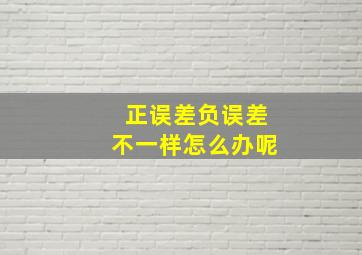 正误差负误差
不一样怎么办呢